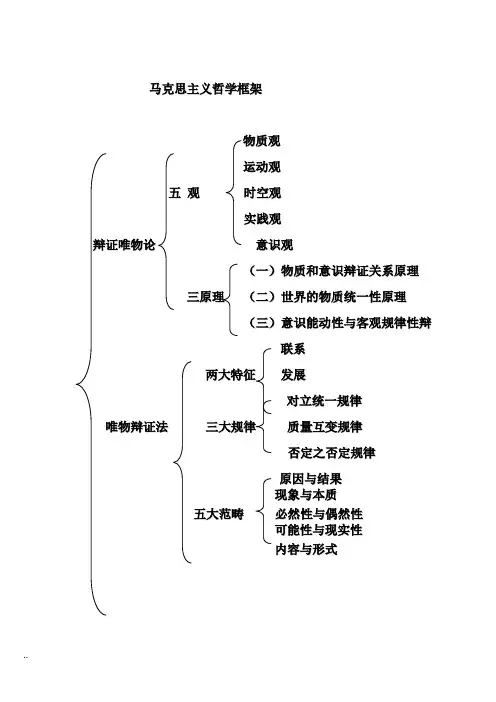 马克思主义哲学框架

辩证唯物论

五 观

物质观

运动观

时空观

实践观

意识观

三原理

（一）物质和意识辩证关系原理

（二）世界的物质统一性原理

（三）意识能动性与客观规律性辩

唯物辩证法

两大特征

联系

发展

三大规律

对立统一规律

质量互变规律

否定之否定规律

五大范畴

原因与结果

现象与本质

必然性与偶然性

可能性与现实性

内容与形式